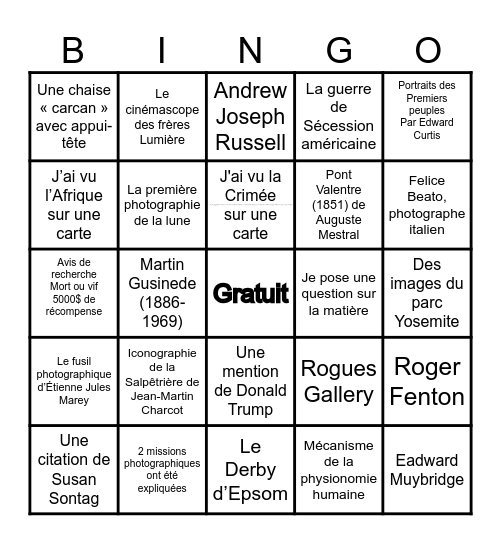 | B | I | N | G | O |
|---|---|---|---|---|
| Une chaise « carcan » avec appui-tête | Le cinémascope des frères Lumière | Andrew Joseph Russell | La guerre de Sécession américaine | Portraits des Premiers peuples Par Edward Curtis |
| J'ai vu l'Afrique sur une carte | La première photographie de la lune | J'ai vu la Crimée sur une carte | Pont Valentre (1851) de Auguste Mestral | Felice Beato, photographe italien |
| Avis de recherche Mort ou vif 5000$ de récompense | Martin Gusinede (1886-1969) | Gratuit | Je pose une question sur la matière | Des images du parc Yosemite |
| Le fusil photographique d'Étienne Jules Marey | Iconographie de la Salpêtrière de Jean-Martin Charcot | Une mention de Donald Trump | Rogues Gallery | Roger Fenton |
| Une citation de Susan Sontag | 2 missions photographiques ont été expliquées | Le Derby d'Epsom | Mécanisme de la physionomie humaine | Eadward Muybridge |